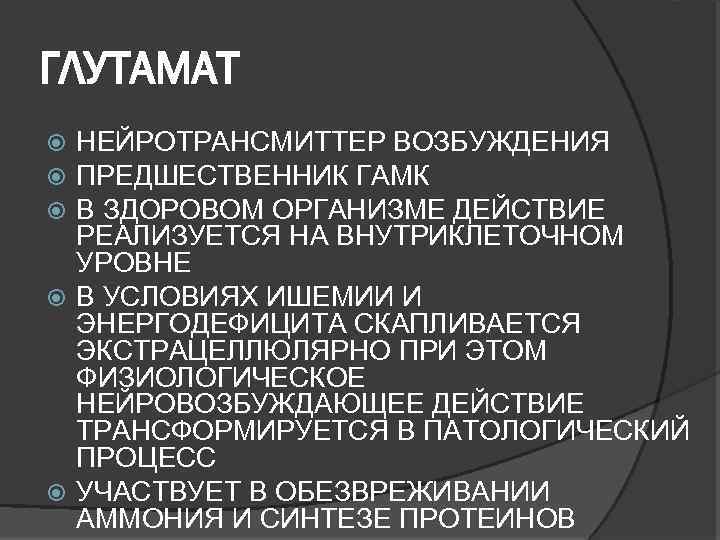 ГЛУТАМАТ

НЕЙРОТРАНСМИТТЕР ВОЗБУЖДЕНИЯ

ПРЕДШЕСТВЕННИК ГАМК

В ЗДОРОВОМ ОРГАНИЗМЕ ДЕЙСТВИЕ РЕАЛИЗУЕТСЯ НА ВНУТРИКЛЕТОЧНОМ УРОВНЕ

В УСЛОВИЯХ ИШЕМИИ И ЭНЕРГОДЕФИЦИТА СКАПЛИВАЕТСЯ ЭКСТРАЦЕЛЛЮЛЯРНО ПРИ ЭТОМ ФИЗИОЛОГИЧЕСКОЕ НЕЙРОВОЗБУЖДАЮЩЕЕ ДЕЙСТВИЕ ТРАНСФОРМИРУЕТСЯ В ПАТОЛОГИЧЕСКИЙ ПРОЦЕСС

УЧАСТВУЕТ В ОБЕЗВРЕЖИВАНИИ АММОНИЯ И СИНТЕЗЕ ПРОТЕИНОВ